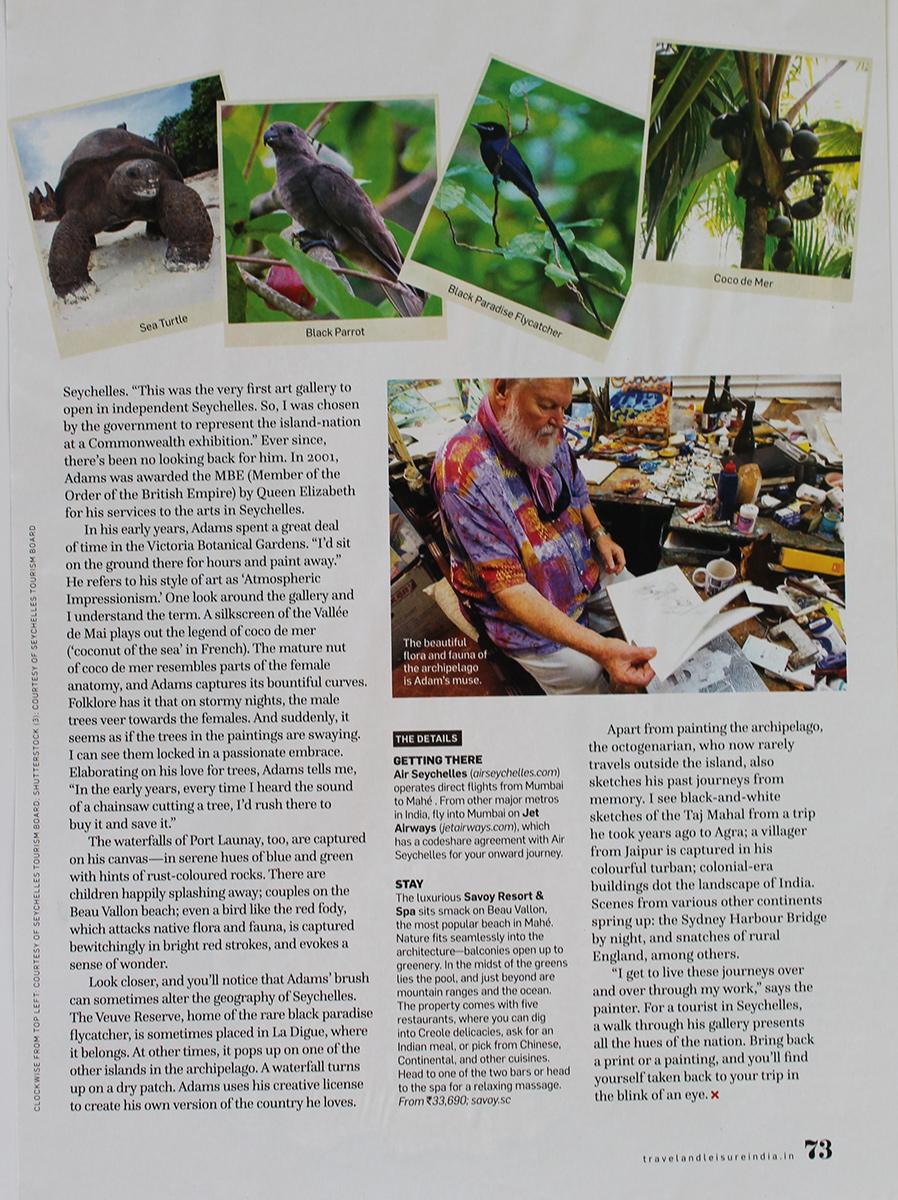 Sea Turtle

Black Parrot

Black Paradise Flycatcher

Coco de Mer

CLOCKWISE FROM TOP LEFT: COURTESY OF SEYCHELLES TOURISM BOARD; SHUTTERSTOCK (3); COURTESY OF SEYCHELLES TOURISM BOARD

Seychelles. "This was the very first art gallery to open in independent Seychelles. So, I was chosen by the government to represent the island-nation at a Commonwealth exhibition." Ever since, there's been no looking back for him. In 2001, Adams was awarded the MBE (Member of the Order of the British Empire) by Queen Elizabeth for his services to the arts in Seychelles.

In his early years, Adams spent a great deal of time in the Victoria Botanical Gardens. "I'd sit on the ground there for hours and paint away." He refers to his style of art as 'Atmospheric Impressionism.' One look around the gallery and I understand the term. A silkscreen of the Vallée de Mai plays out the legend of coco de mer ('coconut of the sea' in French). The mature nut of coco de mer resembles parts of the female anatomy, and Adams captures its bountiful curves. Folklore has it that on stormy nights, the male trees veer towards the females. And suddenly, it seems as if the trees in the paintings are swaying. I can see them locked in a passionate embrace. Elaborating on his love for trees, Adams tells me, "In the early years, every time I heard the sound of a chainsaw cutting a tree, I'd rush there to buy it and save it."

The waterfalls of Port Launay, too, are captured on his canvas—in serene hues of blue and green with hints of rust-coloured rocks. There are children happily splashing away; couples on the Beau Vallon beach; even a bird like the red fody, which attacks native flora and fauna, is captured bewitchingly in bright red strokes, and evokes a sense of wonder.

Look closer, and you'll notice that Adams' brush can sometimes alter the geography of Seychelles. The Veuve Reserve, home of the rare black paradise flycatcher, is sometimes placed in La Digue, where it belongs. At other times, it pops up on one of the other islands in the archipelago. A waterfall turns up on a dry patch. Adams uses his creative license to create his own version of the country he loves.

The beautiful flora and fauna of the archipelago is Adam's muse.

THE DETAILS

GETTING THERE
Air Seychelles (airseychelles.com) operates direct flights from Mumbai to Mahé . From other major metros in India, fly into Mumbai on Jet Airways (jetairways.com), which has a codeshare agreement with Air Seychelles for your onward journey.

STAY
The luxurious Savoy Resort & Spa sits smack on Beau Vallon, the most popular beach in Mahé. Nature fits seamlessly into the architecture—balconies open up to greenery. In the midst of the greens lies the pool, and just beyond are mountain ranges and the ocean. The property comes with five restaurants, where you can dig into Creole delicacies, ask for an Indian meal, or pick from Chinese, Continental, and other cuisines. Head to one of the two bars or head to the spa for a relaxing massage. From ₹33,690; savoy.sc

Apart from painting the archipelago, the octogenarian, who now rarely travels outside the island, also sketches his past journeys from memory. I see black-and-white sketches of the Taj Mahal from a trip he took years ago to Agra; a villager from Jaipur is captured in his colourful turban; colonial-era buildings dot the landscape of India. Scenes from various other continents spring up: the Sydney Harbour Bridge by night, and snatches of rural England, among others.

"I get to live these journeys over and over through my work," says the painter. For a tourist in Seychelles, a walk through his gallery presents all the hues of the nation. Bring back a print or a painting, and you'll find yourself taken back to your trip in the blink of an eye. ×

travelandleisureindia.in 73